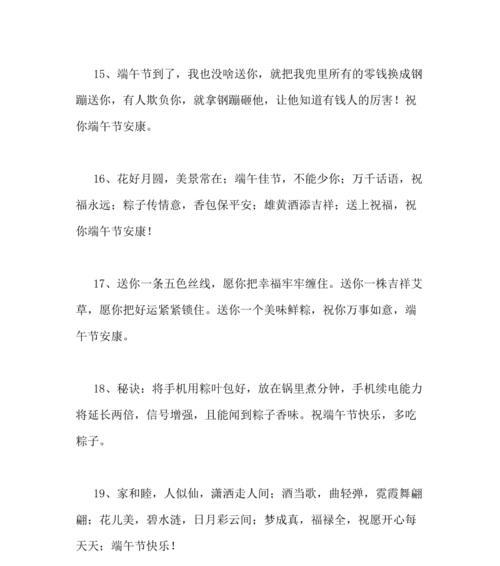 15、端午节到了，我也没啥送你，就把我兜里所有的零钱换成钢蹦送你，有人欺负你，就拿钢蹦砸他，让他知道有钱人的厉害！祝你端午节安康。

16、花好月圆，美景常在；端午佳节，不能少你；万千话语，祝福永远；粽子传情意，香包保平安；雄黄酒添吉祥；送上祝福，祝你端午节安康！

17、送你一条五色丝线，愿你把幸福牢牢缠住。送你一株吉祥艾草，愿你把好运紧紧锁住。送你一个美味鲜粽，祝你万事如意，端午节安康。

18、秘诀：将手机用粽叶包好，放在锅里煮分钟，手机续电能力将延长两倍，信号增强，且能闻到粽子香味。祝端午节快乐，多吃粽子。

19、家和睦，人似仙，潇洒走人间；酒当歌，曲轻弹，霓霞舞翩翩；花儿美，碧水涟，日月彩云间；梦成真，福禄全，祝愿开心每天天；端午节快乐！